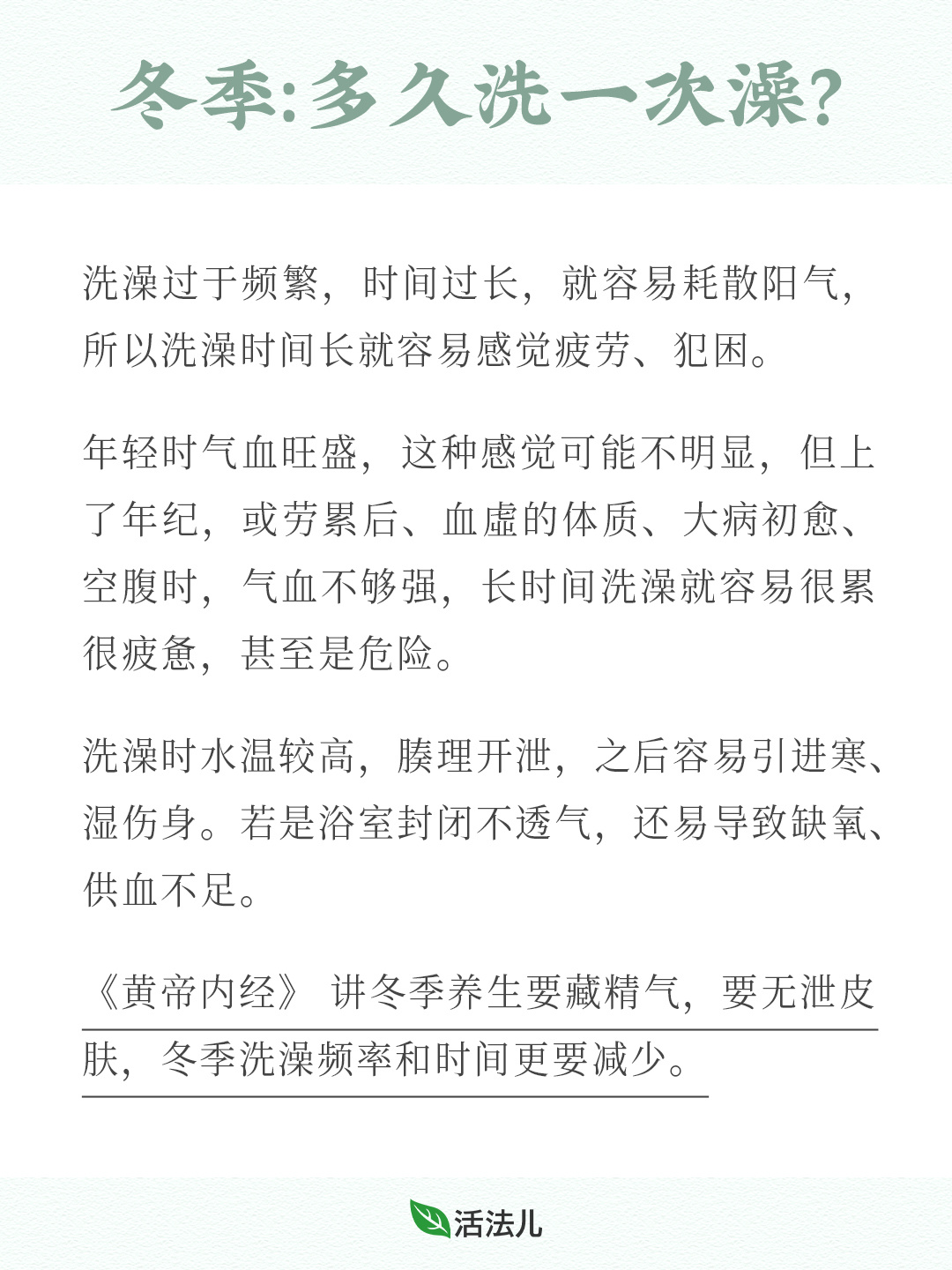 冬季:多久洗一次澡?

洗澡过于频繁，时间过长，就容易耗散阳气，所以洗澡时间长就容易感觉疲劳、犯困。

年轻时气血旺盛，这种感觉可能不明显，但上了年纪，或劳累后、血虚的体质、大病初愈、空腹时，气血不够强，长时间洗澡就容易很累很疲惫，甚至是危险。

洗澡时水温较高，腠理开泄，之后容易引进寒、湿伤身。若是浴室封闭不透气，还易导致缺氧、供血不足。

《黄帝内经》讲冬季养生要藏精气，要无泄皮肤，冬季洗澡频率和时间更要减少。

活法儿